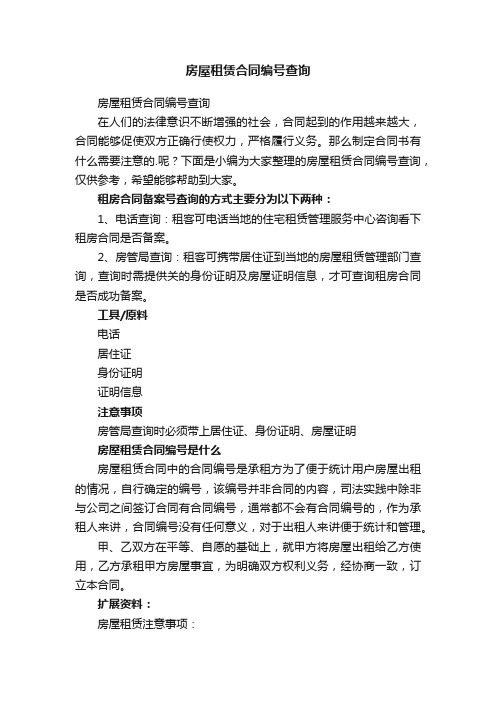 房屋租赁合同编号查询

房屋租赁合同编号查询

在人们的法律意识不断增强的社会，合同起到的作用越来越大，合同能够促使双方正确行使权力，严格履行义务。那么制定合同书有什么需要注意的.呢？下面是小编为大家整理的房屋租赁合同编号查询，仅供参考，希望能够帮助到大家。

租房合同备案号查询的方式主要分为以下两种：

1、电话查询：租客可电话当地的住宅租赁管理服务中心咨询看下租房合同是否备案。

2、房管局查询：租客可携带居住证到当地的房屋租赁管理部门查询，查询时需提供关的身份证明及房屋证明信息，才可查询租房合同是否成功备案。

工具/原料

电话

居住证

身份证明

证明信息

注意事项

房管局查询时必须带上居住证、身份证明、房屋证明

房屋租赁合同编号是什么

房屋租赁合同中的合同编号是承租方为了便于统计用户房屋出租的情况，自行确定的编号，该编号并非合同的内容，司法实践中除非与公司之间签订合同有合同编号，通常都不会有合同编号的，作为承租人来讲，合同编号没有任何意义，对于出租人来讲便于统计和管理。

甲、乙双方在平等、自愿的基础上，就甲方将房屋出租给乙方使用，乙方承租甲方房屋事宜，为明确双方权利义务，经协商一致，订立本合同。

扩展资料：

房屋租赁注意事项：